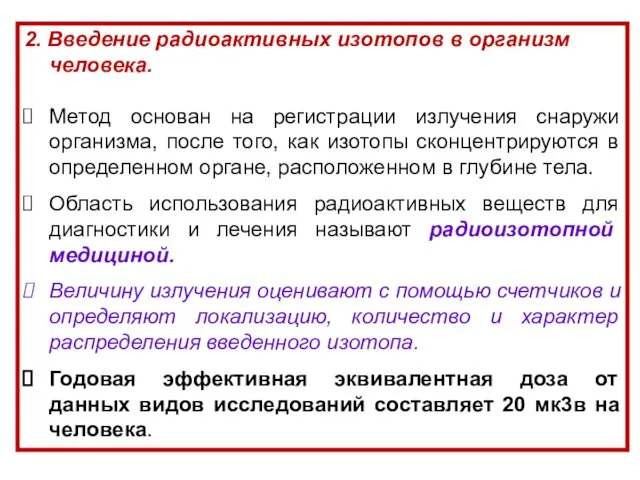 2. Введение радиоактивных изотопов в организм человека.

 Метод основан на регистрации излучения снаружи организма, после того, как изотопы сконцентрируются в определенном органе, расположенном в глубине тела.

 Область использования радиоактивных веществ для диагностики и лечения называют радиоизотопной медициной.

 Величину излучения оценивают с помощью счетчиков и определяют локализацию, количество и характер распределения введенного изотопа.

 Годовая эффективная эквивалентная доза от данных видов исследований составляет 20 мкЗв на человека.